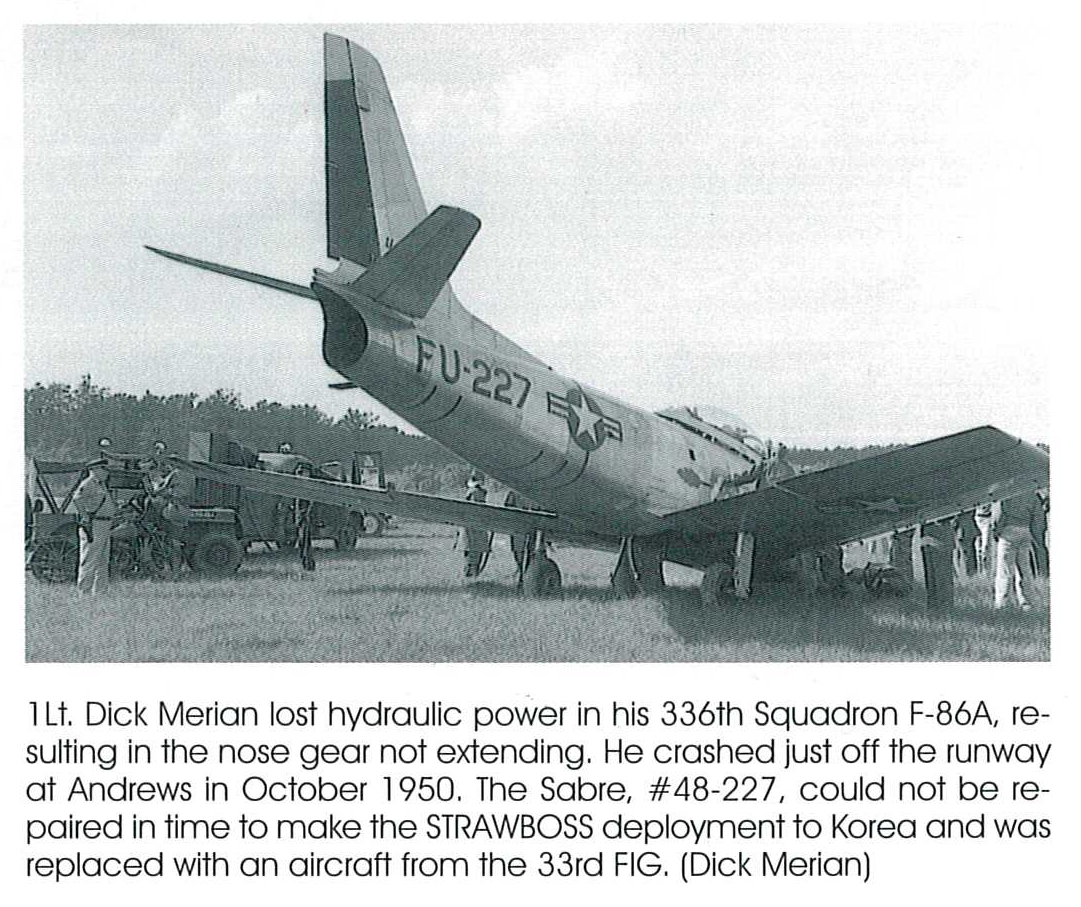 FU-227

1Lt. Dick Merian lost hydraulic power in his 336th Squadron F-86A, resulting in the nose gear not extending. He crashed just off the runway at Andrews in October 1950. The Sabre, #48-227, could not be repaired in time to make the STRAWBOSS deployment to Korea and was replaced with an aircraft from the 33rd FIG. (Dick Merian)